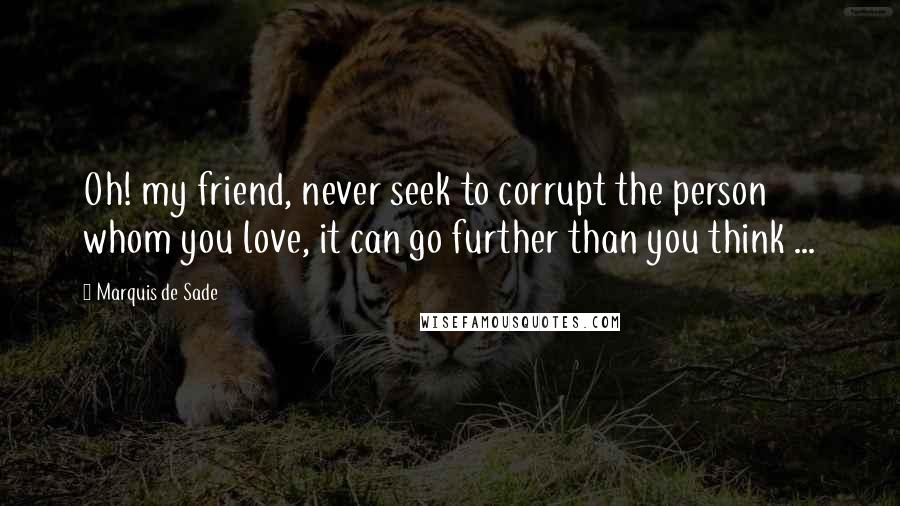 Oh! my friend, never seek to corrupt the person whom you love, it can go further than you think ...

Marquis de Sade

WISEFAMOUSQUOTES.COM